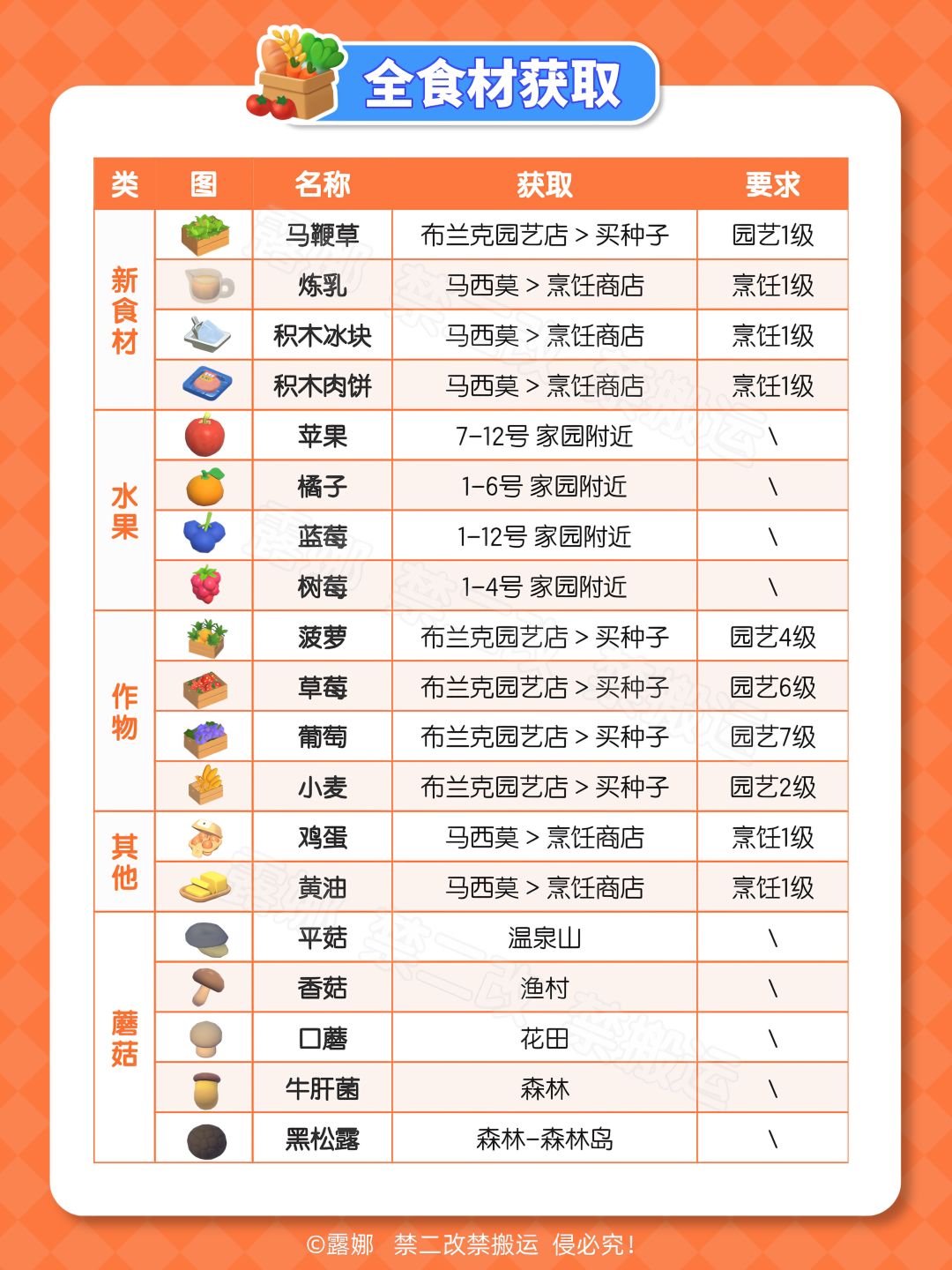 全食材获取

| 类 | 图 | 名称 | 获取 | 要求 |
|---|---|---|---|---|
| 新食材 | | 马鞭草 | 布兰克园艺店 > 买种子 | 园艺1级 |
| | | 炼乳 | 马西莫 > 烹饪商店 | 烹饪1级 |
| | | 积木冰块 | 马西莫 > 烹饪商店 | 烹饪1级 |
| | | 积木肉饼 | 马西莫 > 烹饪商店 | 烹饪1级 |
| 水果 | | 苹果 | 7-12号 家园附近 | \ |
| | | 橘子 | 1-6号 家园附近 | \ |
| | | 蓝莓 | 1-12号 家园附近 | \ |
| | | 树莓 | 1-4号 家园附近 | \ |
| 作物 | | 菠萝 | 布兰克园艺店 > 买种子 | 园艺4级 |
| | | 草莓 | 布兰克园艺店 > 买种子 | 园艺6级 |
| | | 葡萄 | 布兰克园艺店 > 买种子 | 园艺7级 |
| | | 小麦 | 布兰克园艺店 > 买种子 | 园艺2级 |
| 其他 | | 鸡蛋 | 马西莫 > 烹饪商店 | 烹饪1级 |
| | | 黄油 | 马西莫 > 烹饪商店 | 烹饪1级 |
| 蘑菇 | | 平菇 | 温泉山 | \ |
| | | 香菇 | 渔村 | \ |
| | | 口蘑 | 花田 | \ |
| | | 牛肝菌 | 森林 | \ |
| | | 黑松露 | 森林-森林岛 | \ |

©露娜 禁二改禁搬运 侵必究！